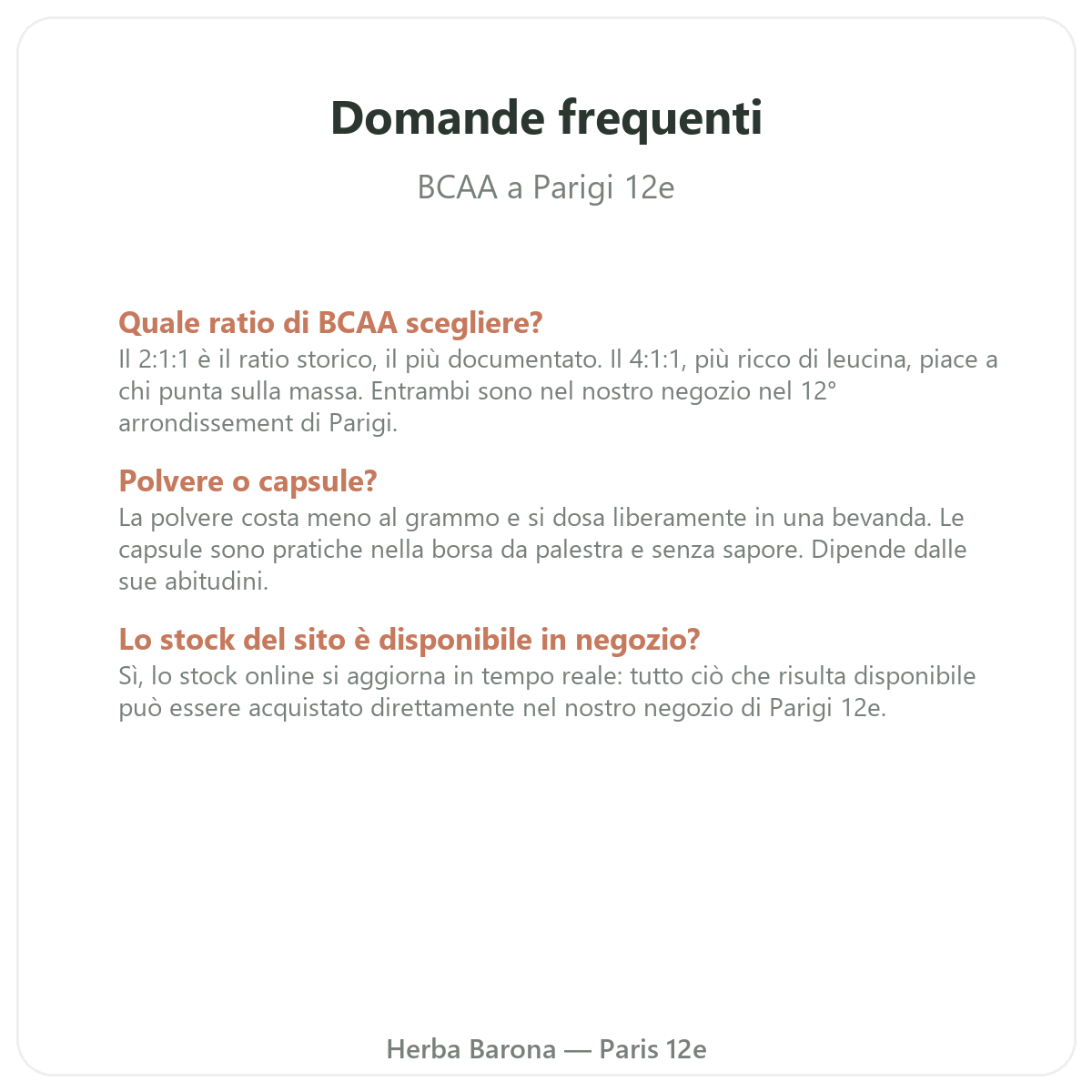 Domande frequenti

BCAA a Parigi 12e

Quale ratio di BCAA scegliere?

Il 2:1:1 è il ratio storico, il più documentato. Il 4:1:1, più ricco di leucina, piace a chi punta sulla massa. Entrambi sono nel nostro negozio nel 12° arrondissement di Parigi.

Polvere o capsule?

La polvere costa meno al grammo e si dosa liberamente in una bevanda. Le capsule sono pratiche nella borsa da palestra e senza sapore. Dipende dalle sue abitudini.

Lo stock del sito è disponibile in negozio?

Sì, lo stock online si aggiorna in tempo reale: tutto ciò che risulta disponibile può essere acquistato direttamente nel nostro negozio di Parigi 12e.

Herba Barona — Paris 12e